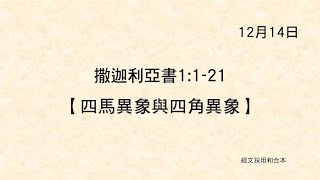 12月14日

撒迦利亞書1:1-21

【四馬異象與四角異象】

經文採用和合本